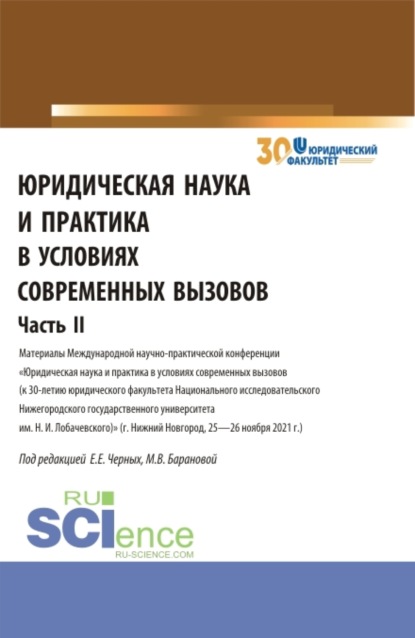 30 ЮРИДИЧЕСКИЙ ФАКУЛЬТЕТ

ЮРИДИЧЕСКАЯ НАУКА И ПРАКТИКА В УСЛОВИЯХ СОВРЕМЕННЫХ ВЫЗОВОВ

Часть II

Материалы Международной научно-практической конференции «Юридическая наука и практика в условиях современных вызовов (к 30-летию юридического факультета Национального исследовательского Нижегородского государственного университета им. Н. И. Лобачевского)» (г. Нижний Новгород, 25—26 ноября 2021 г.)

Под редакцией Е.Е. Черных, М.В. Барановой

RU SCIence
RU-SCIENCE.COM